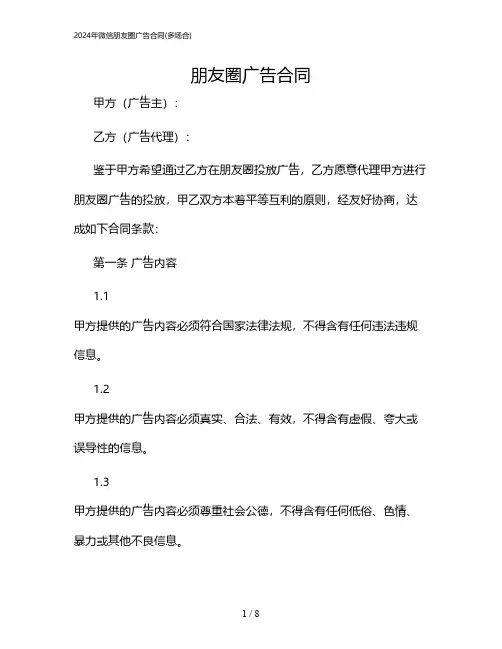 2024年微信朋友圈广告合同(多场合)

朋友圈广告合同

甲方（广告主）：

乙方（广告代理）：

鉴于甲方希望通过乙方在朋友圈投放广告，乙方愿意代理甲方进行朋友圈广告的投放，甲乙双方本着平等互利的原则，经友好协商，达成如下合同条款：

第一条 广告内容

1.1

甲方提供的广告内容必须符合国家法律法规，不得含有任何违法违规信息。

1.2

甲方提供的广告内容必须真实、合法、有效，不得含有虚假、夸大或误导性的信息。

1.3

甲方提供的广告内容必须尊重社会公德，不得含有任何低俗、色情、暴力或其他不良信息。

1 / 8